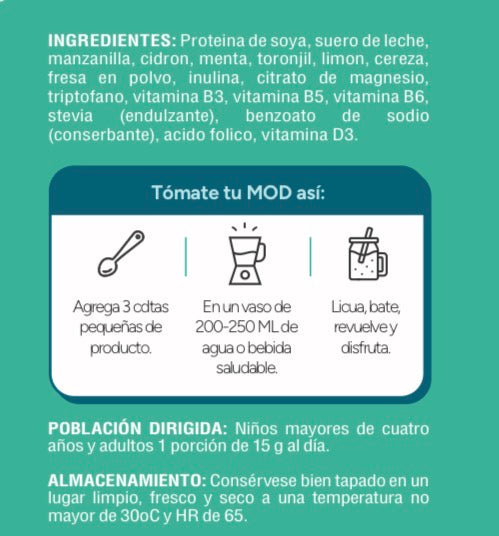 INGREDIENTES: Proteina de soya, suero de leche, manzanilla, cidron, menta, toronjil, limon, cereza, fresa en polvo, inulina, citrato de magnesio, triptofano, vitamina B3, vitamina B5, vitamina B6, stevia (endulzante), benzoato de sodio (conserbante), acido folico, vitamina D3.

Tómate tu MOD así:

Agrega 3 cdtas pequeñas de producto.

En un vaso de 200-250 ML de agua o bebida saludable.

Licua, bate, revuelve y disfruta.

POBLACIÓN DIRIGIDA: Niños mayores de cuatro años y adultos 1 porción de 15 g al día.

ALMACENAMIENTO: Consérvese bien tapado en un lugar limpio, fresco y seco a una temperatura no mayor de 30oC y HR de 65.